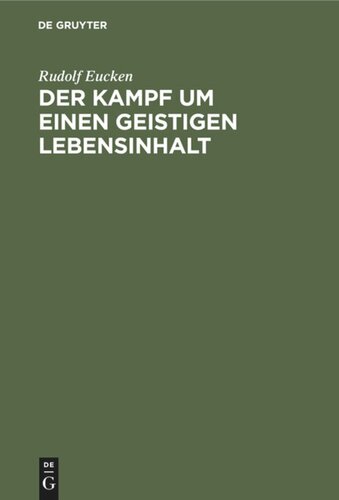 DE GRUYTER

Rudolf Eucken

DER KAMPF UM EINEN GEISTIGEN LEBENSINHALT

DE
G